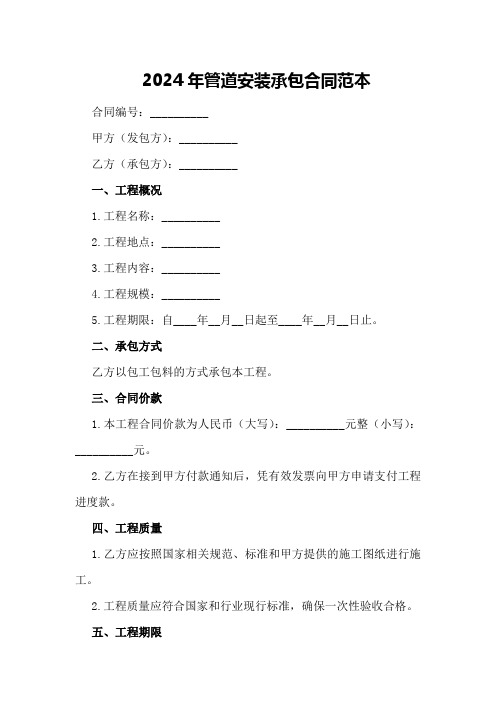 2024年管道安装承包合同范本

合同编号：__________

甲方（发包方）：__________

乙方（承包方）：__________

一、工程概况

1.工程名称：__________

2.工程地点：__________

3.工程内容：__________

4.工程规模：__________

5.工程期限：自____年__月__日起至____年__月__日止。

二、承包方式

乙方以包工包料的方式承包本工程。

三、合同价款

1.本工程合同价款为人民币（大写）：__________元整（小写）：__________元。

2.乙方在接到甲方付款通知后，凭有效发票向甲方申请支付工程进度款。

四、工程质量

1.乙方应按照国家相关规范、标准和甲方提供的施工图纸进行施工。

2.工程质量应符合国家和行业现行标准，确保一次性验收合格。

五、工程期限